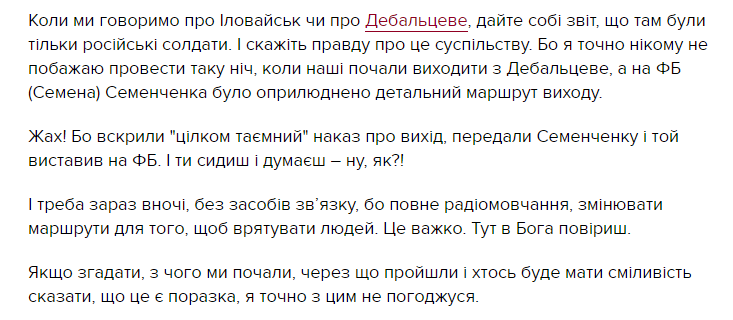 Коли ми говоримо про Іловайськ чи про Дебальцеве, дайте собі звіт, що там були тільки російські солдати. І скажіть правду про це суспільству. Бо я точно нікому не побажаю провести таку ніч, коли наші почали виходити з Дебальцеве, а на ФБ (Семена) Семенченка було оприлюднено детальний маршрут виходу.

Жах! Бо вскрили "цілком таємний" наказ про вихід, передали Семенченку і той виставив на ФБ. І ти сидиш і думаєш – ну, як?!

І треба зараз вночі, без засобів зв'язку, бо повне радіомовчання, змінювати маршрути для того, щоб врятувати людей. Це важко. Тут в Бога повіриш.

Якщо згадати, з чого ми почали, через що пройшли і хтось буде мати сміливість сказати, що це є поразка, я точно з цим не погоджуся.